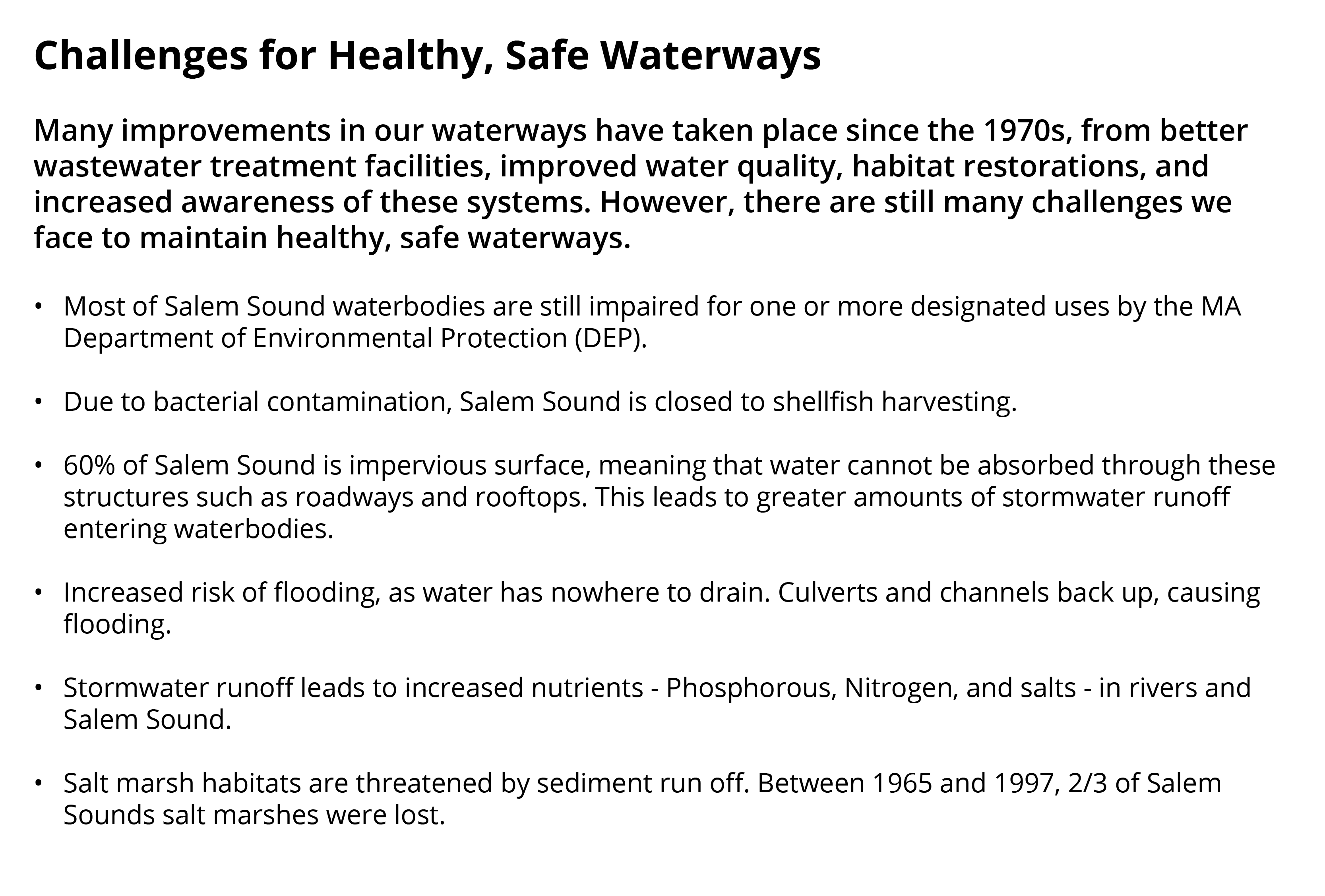 Challenges for Healthy, Safe Waterways

Many improvements in our waterways have taken place since the 1970s, from better wastewater treatment facilities, improved water quality, habitat restorations, and increased awareness of these systems. However, there are still many challenges we face to maintain healthy, safe waterways.

• Most of Salem Sound waterbodies are still impaired for one or more designated uses by the MA Department of Environmental Protection (DEP).

• Due to bacterial contamination, Salem Sound is closed to shellfish harvesting.

• 60% of Salem Sound is impervious surface, meaning that water cannot be absorbed through these structures such as roadways and rooftops. This leads to greater amounts of stormwater runoff entering waterbodies.

• Increased risk of flooding, as water has nowhere to drain. Culverts and channels back up, causing flooding.

• Stormwater runoff leads to increased nutrients - Phosphorous, Nitrogen, and salts - in rivers and Salem Sound.

• Salt marsh habitats are threatened by sediment run off. Between 1965 and 1997, 2/3 of Salem Sounds salt marshes were lost.